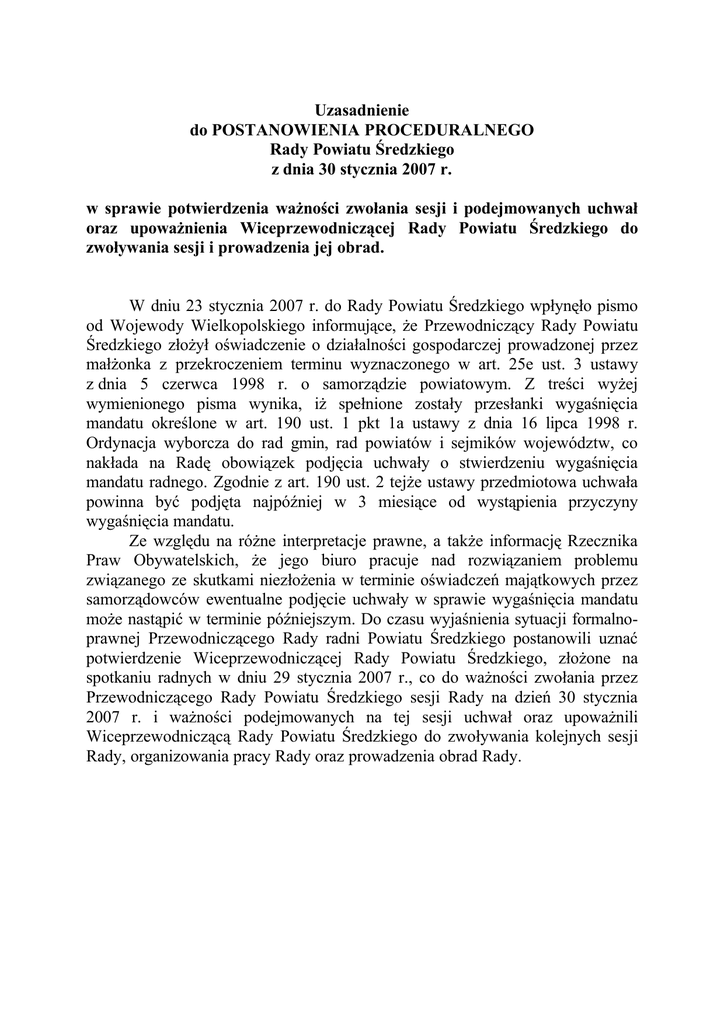 Uzasadnienie
do POSTANOWIENIA PROCEDURALNEGO
Rady Powiatu Średzkiego
z dnia 30 stycznia 2007 r.

w sprawie potwierdzenia ważności zwołania sesji i podejmowanych uchwał oraz upoważnienia Wiceprzewodniczącej Rady Powiatu Średzkiego do zwoływania sesji i prowadzenia jej obrad.

W dniu 23 stycznia 2007 r. do Rady Powiatu Średzkiego wpłynęło pismo od Wojewody Wielkopolskiego informujące, że Przewodniczący Rady Powiatu Średzkiego złożył oświadczenie o działalności gospodarczej prowadzonej przez małżonka z przekroczeniem terminu wyznaczonego w art. 25e ust. 3 ustawy z dnia 5 czerwca 1998 r. o samorządzie powiatowym. Z treści wyżej wymienionego pisma wynika, iż spełnione zostały przesłanki wygaśnięcia mandatu określone w art. 190 ust. 1 pkt 1a ustawy z dnia 16 lipca 1998 r. Ordynacja wyborcza do rad gmin, rad powiatów i sejmików województw, co nakłada na Radę obowiązek podjęcia uchwały o stwierdzeniu wygaśnięcia mandatu radnego. Zgodnie z art. 190 ust. 2 tejże ustawy przedmiotowa uchwała powinna być podjęta najpóźniej w 3 miesiące od wystąpienia przyczyny wygaśnięcia mandatu.

Ze względu na różne interpretacje prawne, a także informację Rzecznika Praw Obywatelskich, że jego biuro pracuje nad rozwiązaniem problemu związanego ze skutkami niezłożenia w terminie oświadczeń majątkowych przez samorządowców ewentualne podjęcie uchwały w sprawie wygaśnięcia mandatu może nastąpić w terminie późniejszym. Do czasu wyjaśnienia sytuacji formalno-prawnej Przewodniczącego Rady radni Powiatu Średzkiego postanowili uznać potwierdzenie Wiceprzewodniczącej Rady Powiatu Średzkiego, złożone na spotkaniu radnych w dniu 29 stycznia 2007 r., co do ważności zwołania przez Przewodniczącego Rady Powiatu Średzkiego sesji Rady na dzień 30 stycznia 2007 r. i ważności podejmowanych na tej sesji uchwał oraz upoważnili Wiceprzewodniczącą Rady Powiatu Średzkiego do zwoływania kolejnych sesji Rady, organizowania pracy Rady oraz prowadzenia obrad Rady.